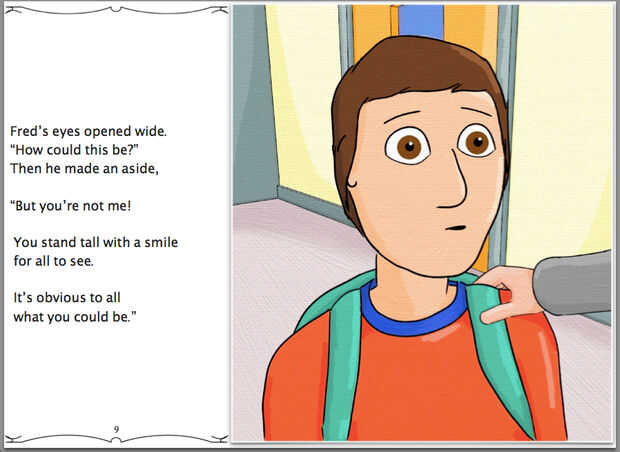 Fred's eyes opened wide.
"How could this be?"
Then he made an aside,

"But you're not me!

You stand tall with a smile
for all to see.

It's obvious to all
what you could be."

9